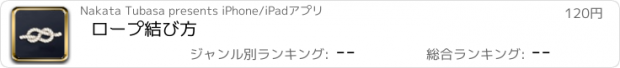 Nakata Tubasa presents iPhone/iPadアプリ

120円

ロープ結び方

ジャンル別ランキング: --

総合ランキング: --